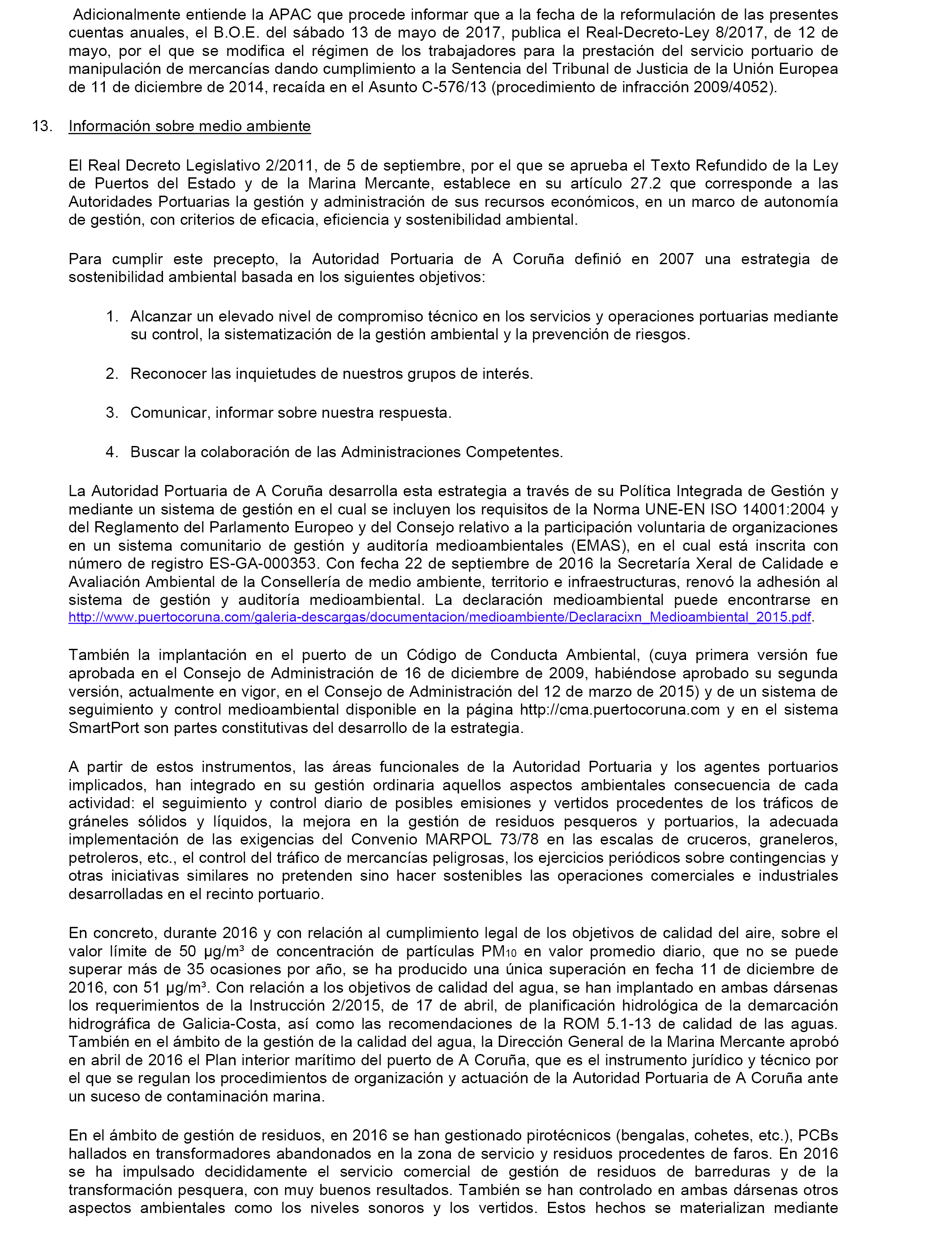 Adicionalmente entiende la APAC que procede informar que a la fecha de la reformulación de las presentes cuentas anuales, el B.O.E. del sábado 13 de mayo de 2017, publica el Real-Decreto-Ley 8/2017, de 12 de mayo, por el que se modifica el régimen de los trabajadores para la prestación del servicio portuario de manipulación de mercancías dando cumplimiento a la Sentencia del Tribunal de Justicia de la Unión Europea de 11 de diciembre de 2014, recaída en el Asunto C-576/13 (procedimiento de infracción 2009/4052).

13. Información sobre medio ambiente

El Real Decreto Legislativo 2/2011, de 5 de septiembre, por el que se aprueba el Texto Refundido de la Ley de Puertos del Estado y de la Marina Mercante, establece en su artículo 27.2 que corresponde a las Autoridades Portuarias la gestión y administración de sus recursos económicos, en un marco de autonomía de gestión, con criterios de eficacia, eficiencia y sostenibilidad ambiental.

Para cumplir este precepto, la Autoridad Portuaria de A Coruña definió en 2007 una estrategia de sostenibilidad ambiental basada en los siguientes objetivos:

1. Alcanzar un elevado nivel de compromiso técnico en los servicios y operaciones portuarias mediante su control, la sistematización de la gestión ambiental y la prevención de riesgos.

2. Reconocer las inquietudes de nuestros grupos de interés.

3. Comunicar, informar sobre nuestra respuesta.

4. Buscar la colaboración de las Administraciones Competentes.

La Autoridad Portuaria de A Coruña desarrolla esta estrategia a través de su Política Integrada de Gestión y mediante un sistema de gestión en el cual se incluyen los requisitos de la Norma UNE-EN ISO 14001:2004 y del Reglamento del Parlamento Europeo y del Consejo relativo a la participación voluntaria de organizaciones en un sistema comunitario de gestión y auditoría medioambientales (EMAS), en el cual está inscrita con número de registro ES-GA-000353. Con fecha 22 de septiembre de 2016 la Secretaría Xeral de Calidade e Avaliación Ambiental de la Consellería de medio ambiente, territorio e infraestructuras, renovó la adhesión al sistema de gestión y auditoría medioambiental. La declaración medioambiental puede encontrarse en http://www.puertocoruna.com/galeria-descargas/documentacion/medioambiente/Declaracixn_Medioambiental_2015.pdf.

También la implantación en el puerto de un Código de Conducta Ambiental, (cuya primera versión fue aprobada en el Consejo de Administración de 16 de diciembre de 2009, habiéndose aprobado su segunda versión, actualmente en vigor, en el Consejo de Administración del 12 de marzo de 2015) y de un sistema de seguimiento y control medioambiental disponible en la página http://cma.puertocoruna.com y en el sistema SmartPort son partes constitutivas del desarrollo de la estrategia.

A partir de estos instrumentos, las áreas funcionales de la Autoridad Portuaria y los agentes portuarios implicados, han integrado en su gestión ordinaria aquellos aspectos ambientales consecuencia de cada actividad: el seguimiento y control diario de posibles emisiones y vertidos procedentes de los tráficos de gráneles sólidos y líquidos, la mejora en la gestión de residuos pesqueros y portuarios, la adecuada implementación de las exigencias del Convenio MARPOL 73/78 en las escalas de cruceros, graneleros, petroleros, etc., el control del tráfico de mercancías peligrosas, los ejercicios periódicos sobre contingencias y otras iniciativas similares no pretenden sino hacer sostenibles las operaciones comerciales e industriales desarrolladas en el recinto portuario.

En concreto, durante 2016 y con relación al cumplimiento legal de los objetivos de calidad del aire, sobre el valor límite de 50 µg/m³ de concentración de partículas $PM_{10}$ en valor promedio diario, que no se puede superar más de 35 ocasiones por año, se ha producido una única superación en fecha 11 de diciembre de 2016, con 51 µg/m³. Con relación a los objetivos de calidad del agua, se han implantado en ambas dársenas los requerimientos de la Instrucción 2/2015, de 17 de abril, de planificación hidrológica de la demarcación hidrográfica de Galicia-Costa, así como las recomendaciones de la ROM 5.1-13 de calidad de las aguas. También en el ámbito de la gestión de la calidad del agua, la Dirección General de la Marina Mercante aprobó en abril de 2016 el Plan interior marítimo del puerto de A Coruña, que es el instrumento jurídico y técnico por el que se regulan los procedimientos de organización y actuación de la Autoridad Portuaria de A Coruña ante un suceso de contaminación marina.

En el ámbito de gestión de residuos, en 2016 se han gestionado pirotécnicos (bengalas, cohetes, etc.), PCBs hallados en transformadores abandonados en la zona de servicio y residuos procedentes de faros. En 2016 se ha impulsado decididamente el servicio comercial de gestión de residuos de barreduras y de la transformación pesquera, con muy buenos resultados. También se han controlado en ambas dársenas otros aspectos ambientales como los niveles sonoros y los vertidos. Estos hechos se materializan mediante